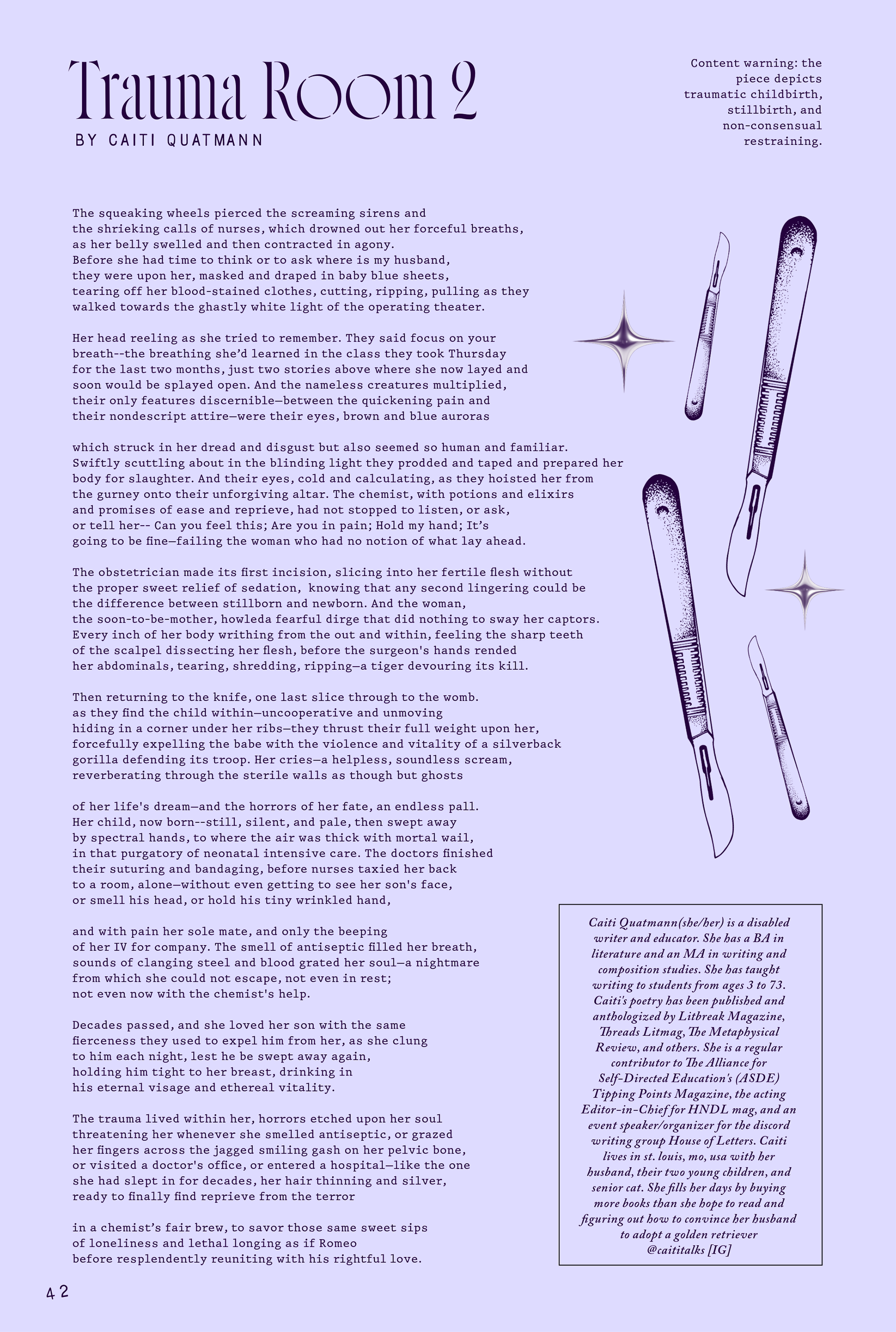 Trauma Room 2

BY CAITI QUATMANN

Content warning: the piece depicts traumatic childbirth, stillbirth, and non-consensual restraining.

The squeaking wheels pierced the screaming sirens and
the shrieking calls of nurses, which drowned out her forceful breaths,
as her belly swelled and then contracted in agony.
Before she had time to think or to ask where is my husband,
they were upon her, masked and draped in baby blue sheets,
tearing off her blood-stained clothes, cutting, ripping, pulling as they
walked towards the ghastly white light of the operating theater.

Her head reeling as she tried to remember. They said focus on your
breath--the breathing she'd learned in the class they took Thursday
for the last two months, just two stories above where she now layed and
soon would be splayed open. And the nameless creatures multiplied,
their only features discernible—between the quickening pain and
their nondescript attire—were their eyes, brown and blue auroras

which struck in her dread and disgust but also seemed so human and familiar.
Swiftly scuttling about in the blinding light they prodded and taped and prepared her
body for slaughter. And their eyes, cold and calculating, as they hoisted her from
the gurney onto their unforgiving altar. The chemist, with potions and elixirs
and promises of ease and reprieve, had not stopped to listen, or ask,
or tell her-- Can you feel this; Are you in pain; Hold my hand; It's
going to be fine—failing the woman who had no notion of what lay ahead.

The obstetrician made its first incision, slicing into her fertile flesh without
the proper sweet relief of sedation, knowing that any second lingering could be
the difference between stillborn and newborn. And the woman,
the soon-to-be-mother, howleda fearful dirge that did nothing to sway her captors.
Every inch of her body writhing from the out and within, feeling the sharp teeth
of the scalpel dissecting her flesh, before the surgeon's hands rended
her abdominals, tearing, shredding, ripping—a tiger devouring its kill.

Then returning to the knife, one last slice through to the womb.
as they find the child within—uncooperative and unmoving
hiding in a corner under her ribs—they thrust their full weight upon her,
forcefully expelling the babe with the violence and vitality of a silverback
gorilla defending its troop. Her cries—a helpless, soundless scream,
reverberating through the sterile walls as though but ghosts

of her life's dream—and the horrors of her fate, an endless pall.
Her child, now born--still, silent, and pale, then swept away
by spectral hands, to where the air was thick with mortal wail,
in that purgatory of neonatal intensive care. The doctors finished
their suturing and bandaging, before nurses taxied her back
to a room, alone—without even getting to see her son's face,
or smell his head, or hold his tiny wrinkled hand,

and with pain her sole mate, and only the beeping
of her IV for company. The smell of antiseptic filled her breath,
sounds of clanging steel and blood grated her soul—a nightmare
from which she could not escape, not even in rest;
not even now with the chemist's help.

Decades passed, and she loved her son with the same
fierceness they used to expel him from her, as she clung
to him each night, lest he be swept away again,
holding him tight to her breast, drinking in
his eternal visage and ethereal vitality.

The trauma lived within her, horrors etched upon her soul
threatening her whenever she smelled antiseptic, or grazed
her fingers across the jagged smiling gash on her pelvic bone,
or visited a doctor's office, or entered a hospital—like the one
she had slept in for decades, her hair thinning and silver,
ready to finally find reprieve from the terror

in a chemist's fair brew, to savor those same sweet sips
of loneliness and lethal longing as if Romeo
before resplendently reuniting with his rightful love.

Caiti Quatmann(she/her) is a disabled writer and educator. She has a BA in literature and an MA in writing and composition studies. She has taught writing to students from ages 3 to 73. Caiti's poetry has been published and anthologized by Litbreak Magazine, Threads Litmag, The Metaphysical Review, and others. She is a regular contributor to The Alliance for Self-Directed Education's (ASDE) Tipping Points Magazine, the acting Editor-in-Chief for HNDL mag, and an event speaker/organizer for the discord writing group House of Letters. Caiti lives in st. louis, mo, usa with her husband, their two young children, and senior cat. She fills her days by buying more books than she hope to read and figuring out how to convince her husband to adopt a golden retriever @caititalks [IG]

42